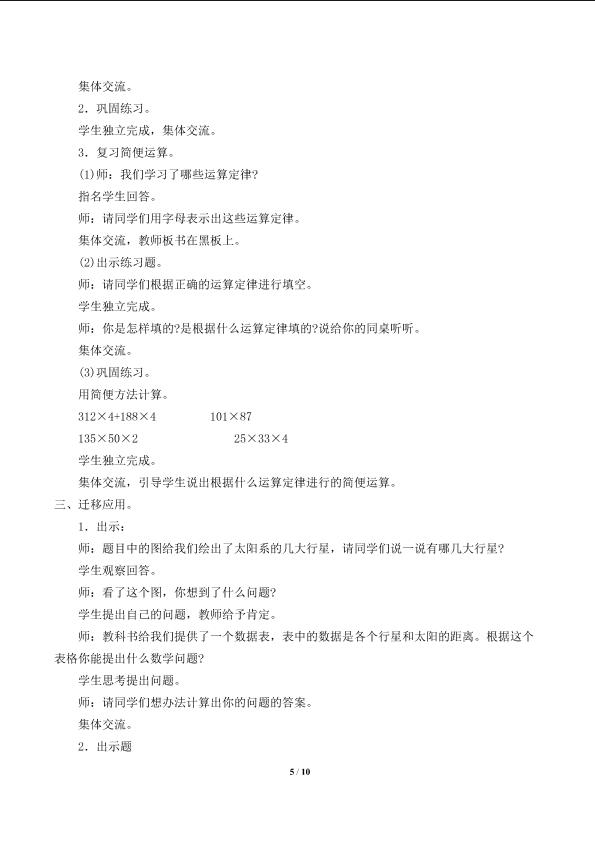 集体交流。

2．巩固练习。

学生独立完成，集体交流。

3．复习简便运算。

(1)师：我们学习了哪些运算定律?

指名学生回答。

师：请同学们用字母表示出这些运算定律。

集体交流，教师板书在黑板上。

(2)出示练习题。

师：请同学们根据正确的运算定律进行填空。

学生独立完成。

师：你是怎样填的?是根据什么运算定律填的?说给你的同桌听听。

集体交流。

(3)巩固练习。

用简便方法计算。

$312\times4+188\times4$ $101\times87$

$135\times50\times2$ $25\times33\times4$

学生独立完成。

集体交流，引导学生说出根据什么运算定律进行的简便运算。

三、迁移应用。

1．出示：

师：题目中的图给我们绘出了太阳系的几大行星，请同学们说一说有哪几大行星?

学生观察回答。

师：看了这个图，你想到了什么问题?

学生提出自己的问题，教师给予肯定。

师：教科书给我们提供了一个数据表，表中的数据是各个行星和太阳的距离。根据这个表格你能提出什么数学问题?

学生思考提出问题。

师：请同学们想办法计算出你的问题的答案。

集体交流。

2．出示题

5 / 10